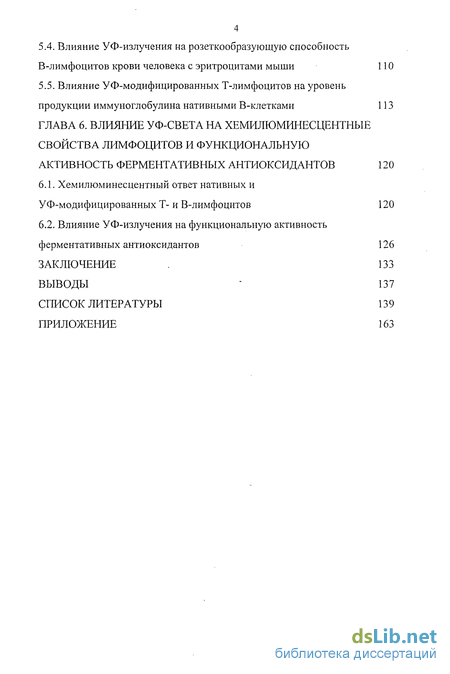 4

5.4. Влияние УФ-излучения на розеткообразующую способность В-лимфоцитов крови человека с эритроцитами мыши 110

5.5. Влияние УФ-модифицированных Т-лимфоцитов на уровень продукции иммуноглобулина нативными В-клетками 113

ГЛАВА 6. ВЛИЯНИЕ УФ-СВЕТА НА ХЕМИЛЮМИНЕСЦЕНТНЫЕ СВОЙСТВА ЛИМФОЦИТОВ И ФУНКЦИОНАЛЬНУЮ АКТИВНОСТЬ ФЕРМЕНТАТИВНЫХ АНТИОКСИДАНТОВ 120

6.1. Хемилюминесцентный ответ нативных и УФ-модифицированных Т- и В-лимфоцитов 120

6.2. Влияние УФ-излучения на функциональную активность ферментативных антиоксидантов 126

ЗАКЛЮЧЕНИЕ 133

ВЫВОДЫ 137

СПИСОК ЛИТЕРАТУРЫ 139

ПРИЛОЖЕНИЕ 163

dsLib.net
библиотека диссертаций